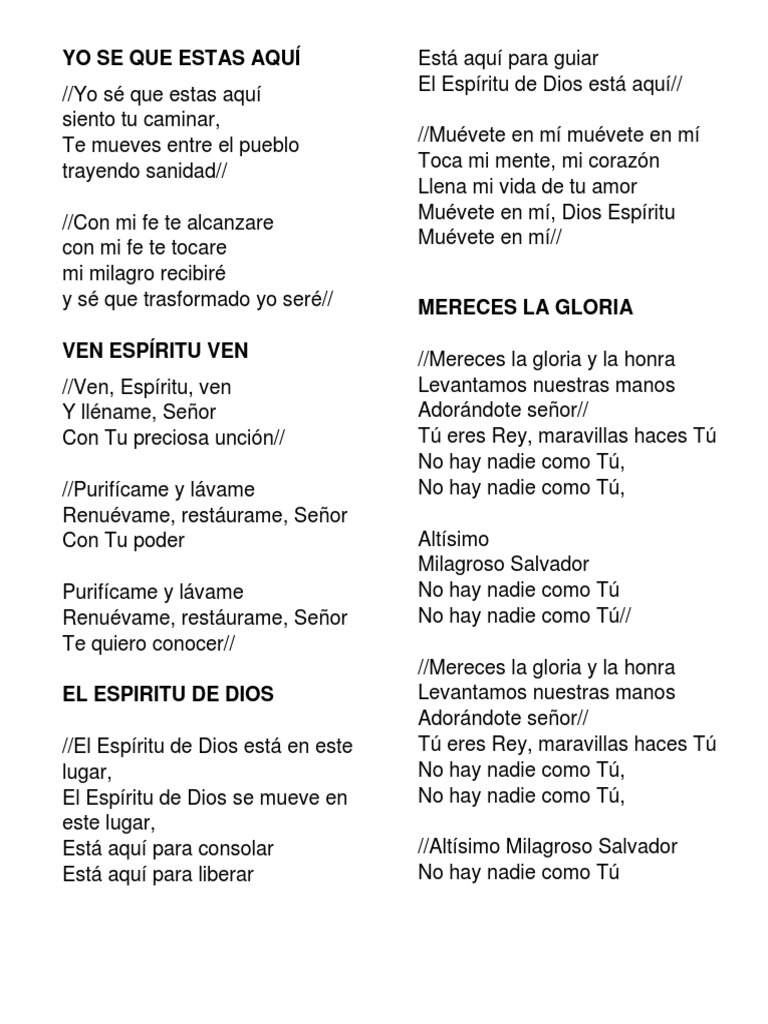 YO SE QUE ESTAS AQUÍ

//Yo sé que estas aquí
siento tu caminar,
Te mueves entre el pueblo
trayendo sanidad//

//Con mi fe te alcanzare
con mi fe te tocare
mi milagro recibiré
y sé que trasformado yo seré//

VEN ESPÍRITU VEN

//Ven, Espíritu, ven
Y lléname, Señor
Con Tu preciosa unción//

//Purifícame y lávame
Renuévame, restáurame, Señor
Con Tu poder

Purifícame y lávame
Renuévame, restáurame, Señor
Te quiero conocer//

EL ESPIRITU DE DIOS

//El Espíritu de Dios está en este lugar,
El Espíritu de Dios se mueve en este lugar,
Está aquí para consolar
Está aquí para liberar
Está aquí para guiar
El Espíritu de Dios está aquí//

//Muévete en mí muévete en mí
Toca mi mente, mi corazón
Llena mi vida de tu amor
Muévete en mí, Dios Espíritu
Muévete en mí//

MERECES LA GLORIA

//Mereces la gloria y la honra
Levantamos nuestras manos
Adorándote señor//
Tú eres Rey, maravillas haces Tú
No hay nadie como Tú,
No hay nadie como Tú,

Altísimo
Milagroso Salvador
No hay nadie como Tú
No hay nadie como Tú//

//Mereces la gloria y la honra
Levantamos nuestras manos
Adorándote señor//
Tú eres Rey, maravillas haces Tú
No hay nadie como Tú,
No hay nadie como Tú,

//Altísimo Milagroso Salvador
No hay nadie como Tú